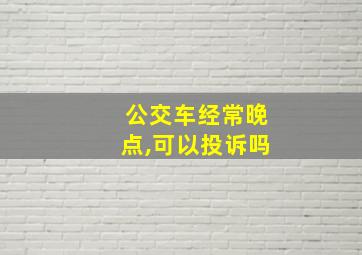 公交车经常晚点,可以投诉吗